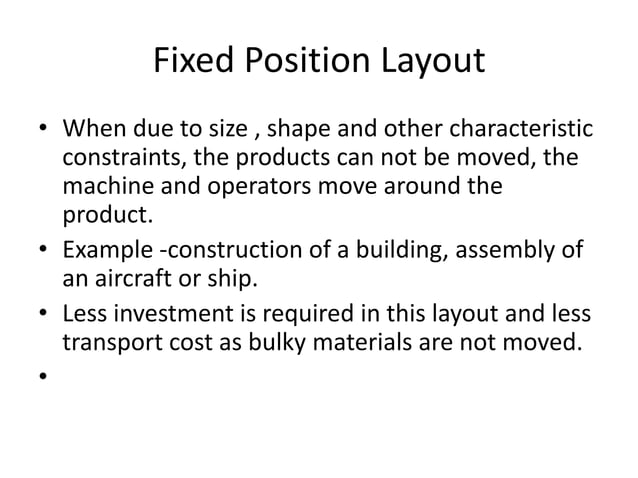 Fixed Position Layout

• When due to size , shape and other characteristic constraints, the products can not be moved, the machine and operators move around the product.

• Example -construction of a building, assembly of an aircraft or ship.

• Less investment is required in this layout and less transport cost as bulky materials are not moved.

•